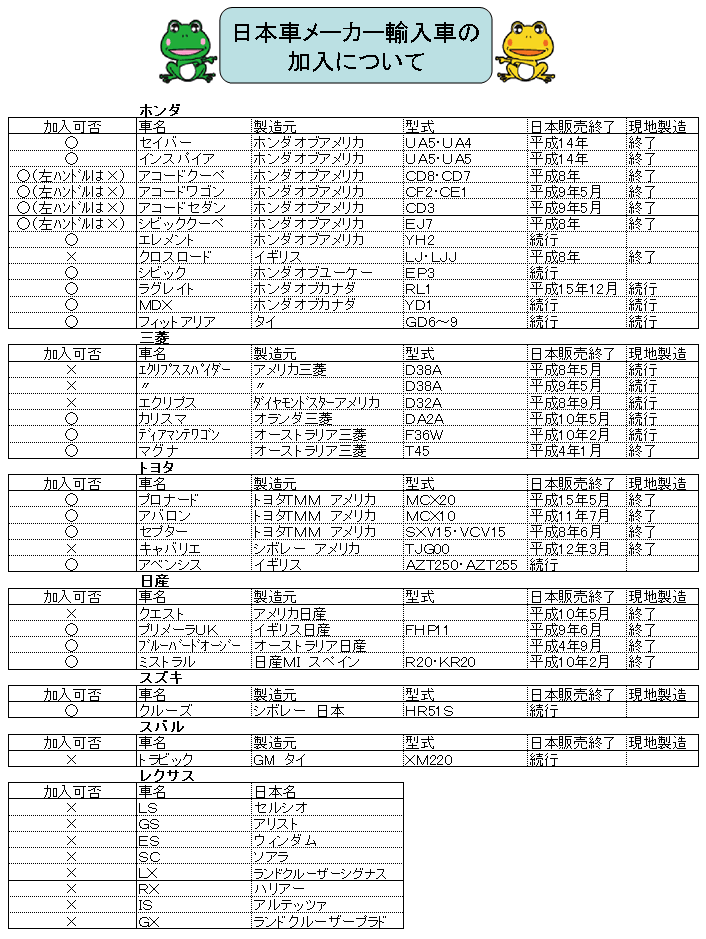 日本車メーカー輸入車の加入について

ホンダ

| 加入可否 | 車名 | 製造元 | 型式 | 日本販売終了 | 現地製造 |
|---|---|---|---|---|---|
| ○ | セイバー | ホンダオブアメリカ | UA5・UA4 | 平成14年 | 終了 |
| ○ | インスパイア | ホンダオブアメリカ | UA5・UA5 | 平成14年 | 終了 |
| ○(左ハンドルは×) | アコードクーペ | ホンダオブアメリカ | CD8・CD7 | 平成8年 | 終了 |
| ○(左ハンドルは×) | アコードワゴン | ホンダオブアメリカ | CF2・CE1 | 平成9年5月 | 終了 |
| ○(左ハンドルは×) | アコードセダン | ホンダオブアメリカ | CD3 | 平成9年5月 | 終了 |
| ○(左ハンドルは×) | シビッククーペ | ホンダオブアメリカ | EJ7 | 平成8年 | 終了 |
| ○ | エレメント | ホンダオブアメリカ | YH2 | 続行 | |
| × | クロスロード | イギリス | LJ・LJJ | 平成8年 | 終了 |
| ○ | シビック | ホンダオブユーケー | EP3 | 続行 | |
| ○ | ラグレイト | ホンダオブカナダ | RL1 | 平成15年12月 | 続行 |
| ○ | MDX | ホンダオブカナダ | YD1 | 続行 | 続行 |
| ○ | フィットアリア | タイ | GD6～9 | 続行 | 続行 |

三菱

| 加入可否 | 車名 | 製造元 | 型式 | 日本販売終了 | 現地製造 |
|---|---|---|---|---|---|
| × | エクリプススパイダー | アメリカ三菱 | D38A | 平成8年5月 | 続行 |
| × | 〃 | 〃 | D38A | 平成9年5月 | 続行 |
| × | エクリプス | ダイヤモンドスターアメリカ | D32A | 平成8年9月 | 続行 |
| ○ | カリスマ | オランダ三菱 | DA2A | 平成10年5月 | 続行 |
| ○ | ディアマンテワゴン | オーストラリア三菱 | F36W | 平成10年2月 | 続行 |
| ○ | マグナ | オーストラリア三菱 | T45 | 平成4年1月 | 終了 |

トヨタ

| 加入可否 | 車名 | 製造元 | 型式 | 日本販売終了 | 現地製造 |
|---|---|---|---|---|---|
| ○ | プロナード | トヨタTMM アメリカ | MCX20 | 平成15年5月 | 終了 |
| ○ | アバロン | トヨタTMM アメリカ | MCX10 | 平成11年7月 | 終了 |
| ○ | セプター | トヨタTMM アメリカ | SXV15・VCV15 | 平成8年6月 | 終了 |
| × | キャバリエ | シボレー アメリカ | TJG00 | 平成12年3月 | 終了 |
| ○ | アベンシス | イギリス | AZT250・AZT255 | 続行 | |

日産

| 加入可否 | 車名 | 製造元 | 型式 | 日本販売終了 | 現地製造 |
|---|---|---|---|---|---|
| × | クエスト | アメリカ日産 | | 平成10年5月 | 終了 |
| ○ | プリメーラUK | イギリス日産 | FHP11 | 平成9年6月 | 終了 |
| ○ | ブルーバードオージー | オーストラリア日産 | | 平成4年9月 | 終了 |
| ○ | ミストラル | 日産MI スペイン | R20・KR20 | 平成10年2月 | 終了 |

スズキ

| 加入可否 | 車名 | 製造元 | 型式 | 日本販売終了 | 現地製造 |
|---|---|---|---|---|---|
| ○ | クルーズ | シボレー 日本 | HR51S | 続行 | |

スバル

| 加入可否 | 車名 | 製造元 | 型式 | 日本販売終了 | 現地製造 |
|---|---|---|---|---|---|
| × | トラビック | GM タイ | XM220 | 続行 | |

レクサス

| 加入可否 | 車名 | 日本名 |
|---|---|---|
| × | LS | セルシオ |
| × | GS | アリスト |
| × | ES | ウィンダム |
| × | SC | ソアラ |
| × | LX | ランドクルーザーシグナス |
| × | RX | ハリアー |
| × | IS | アルテッツァ |
| × | GX | ランドクルーザープラド |